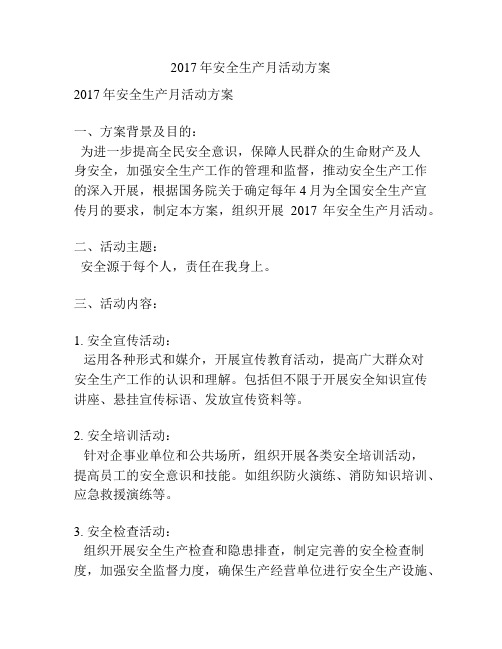 2017年安全生产月活动方案

2017年安全生产月活动方案

一、方案背景及目的：
为进一步提高全民安全意识，保障人民群众的生命财产及人身安全，加强安全生产工作的管理和监督，推动安全生产工作的深入开展，根据国务院关于确定每年4月为全国安全生产宣传月的要求，制定本方案，组织开展 2017 年安全生产月活动。

二、活动主题：
安全源于每个人，责任在我身上。

三、活动内容：

1. 安全宣传活动：
运用各种形式和媒介，开展宣传教育活动，提高广大群众对安全生产工作的认识和理解。包括但不限于开展安全知识宣传讲座、悬挂宣传标语、发放宣传资料等。

2. 安全培训活动：
针对企事业单位和公共场所，组织开展各类安全培训活动，提高员工的安全意识和技能。如组织防火演练、消防知识培训、应急救援演练等。

3. 安全检查活动：
组织开展安全生产检查和隐患排查，制定完善的安全检查制度，加强安全监督力度，确保生产经营单位进行安全生产设施、